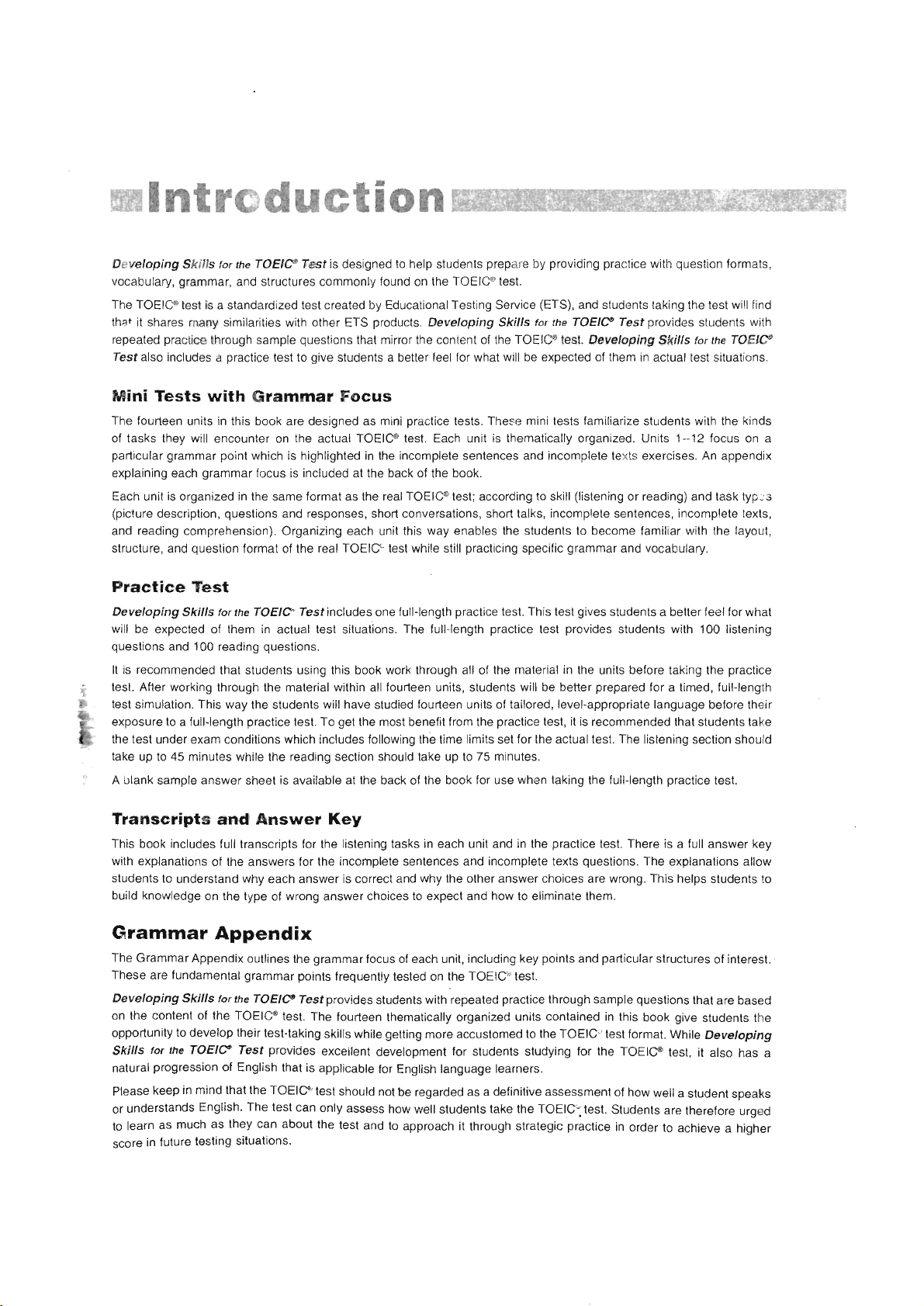 Introduction

Developing Skills for the TOEIC® Test is designed to help students prepare by providing practice with question formats, vocabulary, grammar, and structures commonly found on the TOEIC® test.

The TOEIC® test is a standardized test created by Educational Testing Service (ETS), and students taking the test will find that it shares many similarities with other ETS products. Developing Skills for the TOEIC® Test provides students with repeated practice through sample questions that mirror the content of the TOEIC® test. Developing Skills for the TOEIC® Test also includes a practice test to give students a better feel for what will be expected of them in actual test situations.

Mini Tests with Grammar Focus

The fourteen units in this book are designed as mini practice tests. These mini tests familiarize students with the kinds of tasks they will encounter on the actual TOEIC® test. Each unit is thematically organized. Units 1–12 focus on a particular grammar point which is highlighted in the incomplete sentences and incomplete texts exercises. An appendix explaining each grammar focus is included at the back of the book.

Each unit is organized in the same format as the real TOEIC® test; according to skill (listening or reading) and task types (picture description, questions and responses, short conversations, short talks, incomplete sentences, incomplete texts, and reading comprehension). Organizing each unit this way enables the students to become familiar with the layout, structure, and question format of the real TOEIC® test while still practicing specific grammar and vocabulary.

Practice Test

Developing Skills for the TOEIC® Test includes one full-length practice test. This test gives students a better feel for what will be expected of them in actual test situations. The full-length practice test provides students with 100 listening questions and 100 reading questions.

It is recommended that students using this book work through all of the material in the units before taking the practice test. After working through the material within all fourteen units, students will be better prepared for a timed, full-length test simulation. This way the students will have studied fourteen units of tailored, level-appropriate language before their exposure to a full-length practice test. To get the most benefit from the practice test, it is recommended that students take the test under exam conditions which includes following the time limits set for the actual test. The listening section should take up to 45 minutes while the reading section should take up to 75 minutes.

A blank sample answer sheet is available at the back of the book for use when taking the full-length practice test.

Transcripts and Answer Key

This book includes full transcripts for the listening tasks in each unit and in the practice test. There is a full answer key with explanations of the answers for the incomplete sentences and incomplete texts questions. The explanations allow students to understand why each answer is correct and why the other answer choices are wrong. This helps students to build knowledge on the type of wrong answer choices to expect and how to eliminate them.

Grammar Appendix

The Grammar Appendix outlines the grammar focus of each unit, including key points and particular structures of interest. These are fundamental grammar points frequently tested on the TOEIC® test.

Developing Skills for the TOEIC® Test provides students with repeated practice through sample questions that are based on the content of the TOEIC® test. The fourteen thematically organized units contained in this book give students the opportunity to develop their test-taking skills while getting more accustomed to the TOEIC® test format. While Developing Skills for the TOEIC® Test provides excellent development for students studying for the TOEIC® test, it also has a natural progression of English that is applicable for English language learners.

Please keep in mind that the TOEIC® test should not be regarded as a definitive assessment of how well a student speaks or understands English. The test can only assess how well students take the TOEIC® test. Students are therefore urged to learn as much as they can about the test and to approach it through strategic practice in order to achieve a higher score in future testing situations.